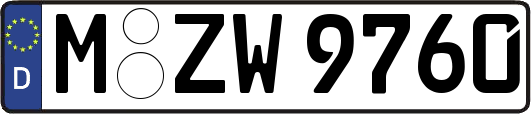 D
M ZW 9760